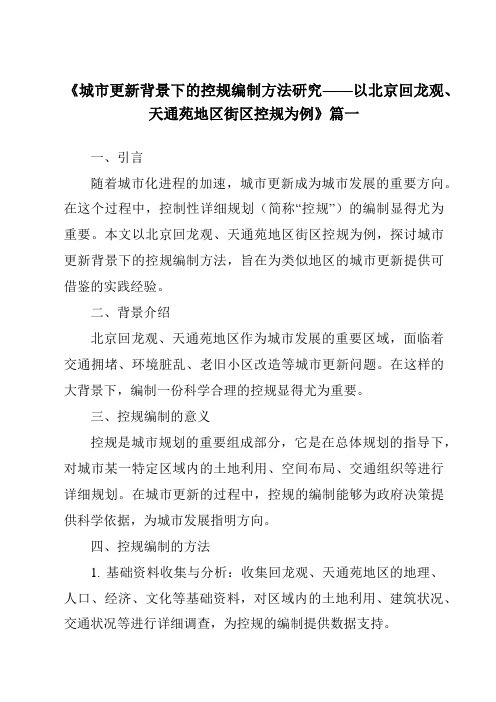 《城市更新背景下的控规编制方法研究——以北京回龙观、天通苑地区街区控规为例》篇一

一、引言

随着城市化进程的加速，城市更新成为城市发展的重要方向。在这个过程中，控制性详细规划（简称“控规”）的编制显得尤为重要。本文以北京回龙观、天通苑地区街区控规为例，探讨城市更新背景下的控规编制方法，旨在为类似地区的城市更新提供可借鉴的实践经验。

二、背景介绍

北京回龙观、天通苑地区作为城市发展的重要区域，面临着交通拥堵、环境脏乱、老旧小区改造等城市更新问题。在这样的大背景下，编制一份科学合理的控规显得尤为重要。

三、控规编制的意义

控规是城市规划的重要组成部分，它是在总体规划的指导下，对城市某一特定区域内的土地利用、空间布局、交通组织等进行详细规划。在城市更新的过程中，控规的编制能够为政府决策提供科学依据，为城市发展指明方向。

四、控规编制的方法

1. 基础资料收集与分析：收集回龙观、天通苑地区的地理、人口、经济、文化等基础资料，对区域内的土地利用、建筑状况、交通状况等进行详细调查，为控规的编制提供数据支持。